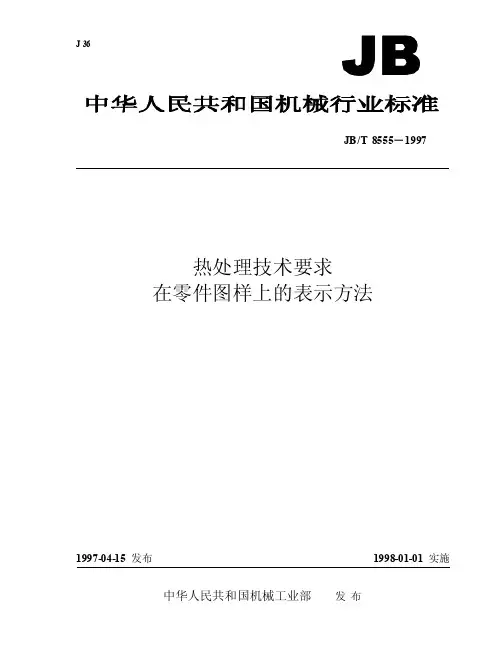 J 36

JB

中华人民共和国机械行业标准

JB/T 8555－1997

热处理技术要求
在零件图样上的表示方法

1997-04-15发布 1998-01-01实施

中华人民共和国机械工业部 发布